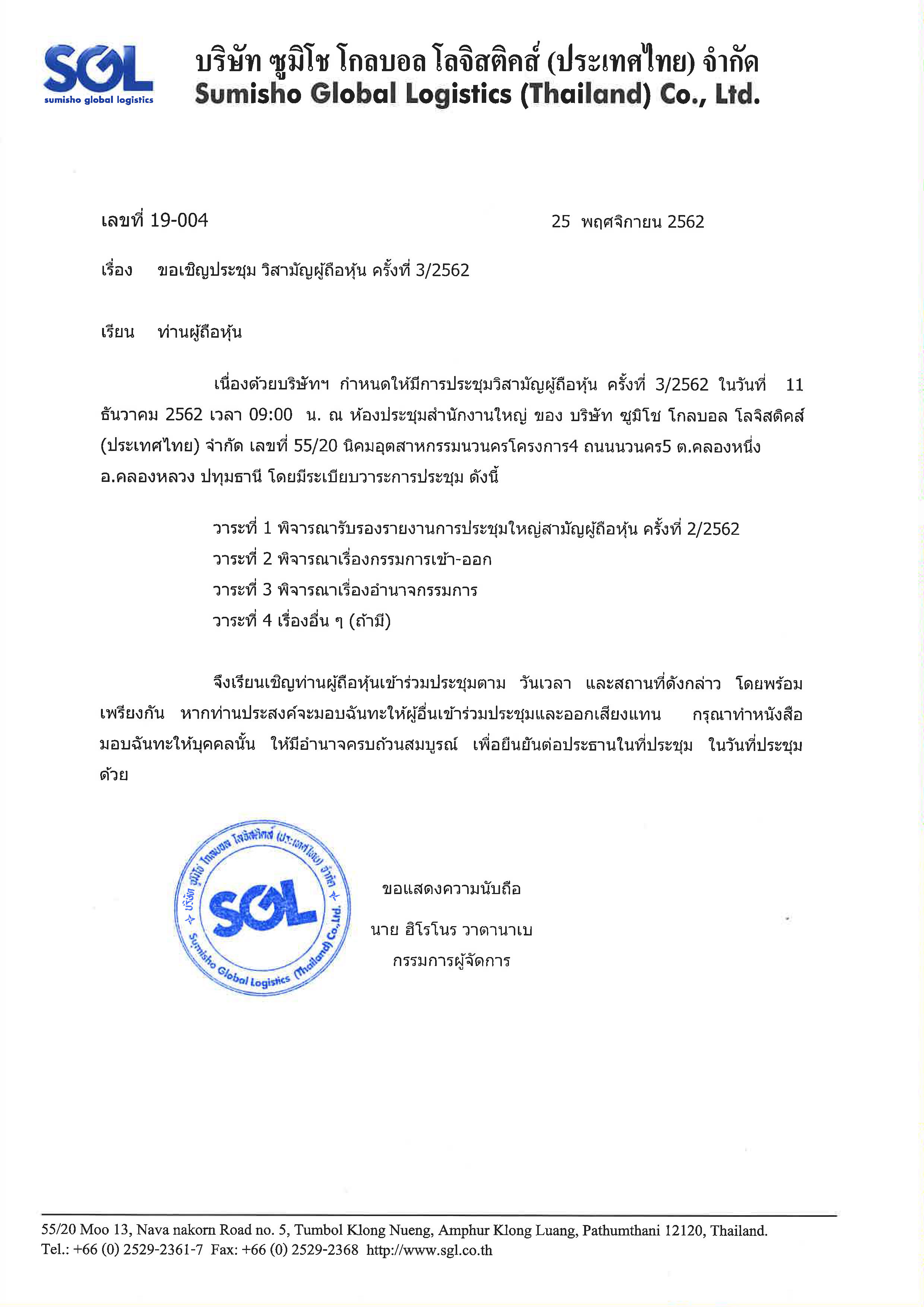 SGL
sumisho global logistics

บริษัท ซูมิโช โกลบอล โลจิสติคส์ (ประเทศไทย) จำกัด
Sumisho Global Logistics (Thailand) Co., Ltd.

เลขที่ 19-004 25 พฤศจิกายน 2562

เรื่อง ขอเชิญประชุม วิสามัญผู้ถือหุ้น ครั้งที่ 3/2562

เรียน ท่านผู้ถือหุ้น

เนื่องด้วยบริษัทฯ กำหนดให้มีการประชุมวิสามัญผู้ถือหุ้น ครั้งที่ 3/2562 ในวันที่ 11 ธันวาคม 2562 เวลา 09:00 น. ณ ห้องประชุมสำนักงานใหญ่ ของ บริษัท ซูมิโช โกลบอล โลจิสติคส์ (ประเทศไทย) จำกัด เลขที่ 55/20 นิคมอุตสาหกรรมนวนครโครงการ4 ถนนนวนคร5 ต.คลองหนึ่ง อ.คลองหลวง ปทุมธานี โดยมีระเบียบวาระการประชุม ดังนี้

วาระที่ 1 พิจารณารับรองรายงานการประชุมใหญ่สามัญผู้ถือหุ้น ครั้งที่ 2/2562
วาระที่ 2 พิจารณาเรื่องกรรมการเข้า-ออก
วาระที่ 3 พิจารณาเรื่องอำนาจกรรมการ
วาระที่ 4 เรื่องอื่น ๆ (ถ้ามี)

จึงเรียนเชิญท่านผู้ถือหุ้นเข้าร่วมประชุมตาม วันเวลา และสถานที่ดังกล่าว โดยพร้อมเพรียงกัน หากท่านประสงค์จะมอบฉันทะให้ผู้อื่นเข้าร่วมประชุมและออกเสียงแทน กรุณาทำหนังสือมอบฉันทะให้บุคคลนั้น ให้มีอำนาจครบถ้วนสมบูรณ์ เพื่อยืนยันต่อประธานในที่ประชุม ในวันที่ประชุมด้วย

บริษัท ซูมิโช โกลบอล โลจิสติคส์ (ประเทศไทย) จำกัด
SGL
Sumisho Global Logistics (Thailand) Co., Ltd.

ขอแสดงความนับถือ

นาย ฮิโรโนร วาตานาเบ
กรรมการผู้จัดการ

55/20 Moo 13, Nava nakorn Road no. 5, Tumbol Klong Nueng, Amphur Klong Luang, Pathumthani 12120, Thailand.
Tel.: +66 (0) 2529-2361-7 Fax: +66 (0) 2529-2368 http://www.sgl.co.th